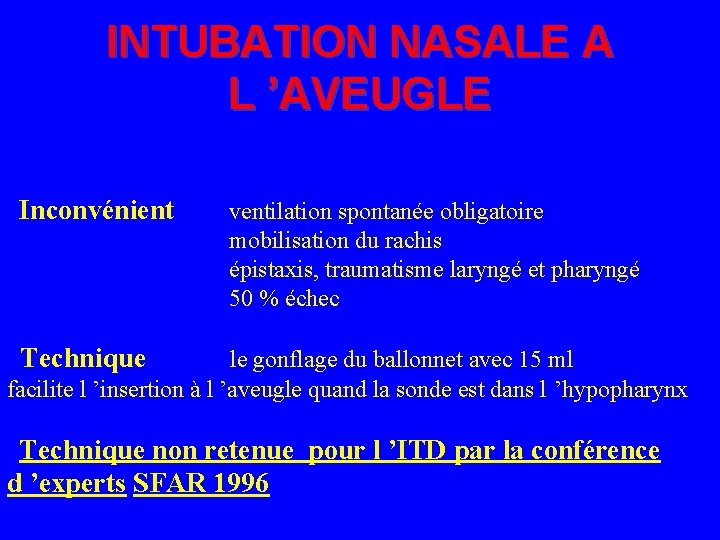 INTUBATION NASALE A L ’AVEUGLE

Inconvénient ventilation spontanée obligatoire
mobilisation du rachis
épistaxis, traumatisme laryngé et pharyngé
50 % échec

Technique le gonflage du ballonnet avec 15 ml facilite l ’insertion à l ’aveugle quand la sonde est dans l ’hypopharynx

Technique non retenue pour l ’ITD par la conférence d ’experts SFAR 1996